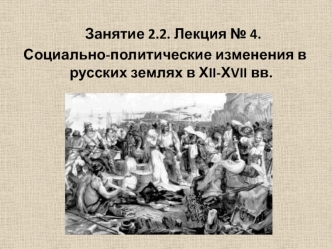 Занятие 2.2. Лекция № 4.
Социально-политические изменения в русских землях в XII-XVII вв.